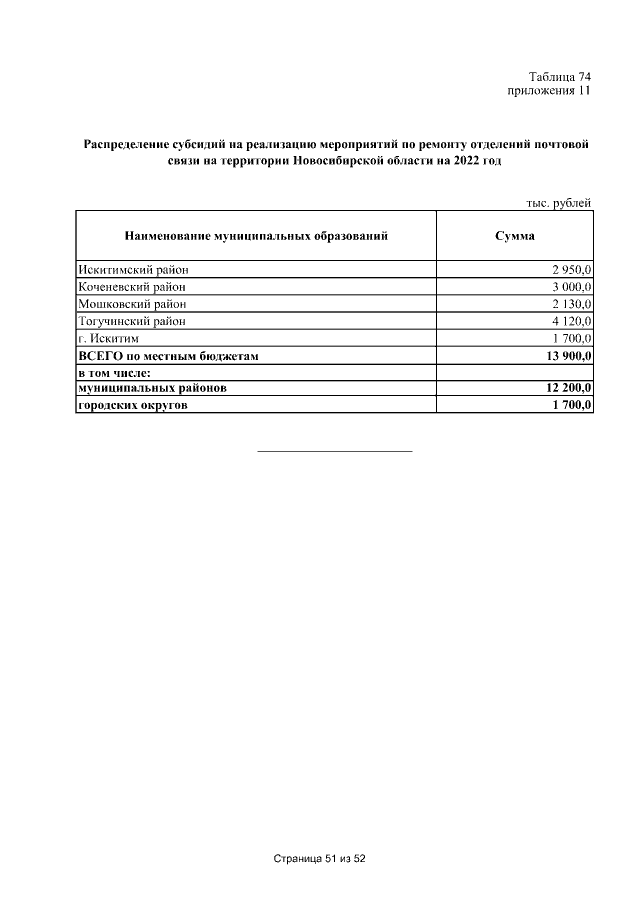 Таблица 74
приложения 11

Распределение субсидий на реализацию мероприятий по ремонту отделений почтовой связи на территории Новосибирской области на 2022 год

тыс. рублей

| Наименование муниципальных образований | Сумма |
|---|---|
| Искитимский район | 2 950,0 |
| Коченевский район | 3 000,0 |
| Мошковский район | 2 130,0 |
| Тогучинский район | 4 120,0 |
| г. Искитим | 1 700,0 |
| ВСЕГО по местным бюджетам | 13 900,0 |
| в том числе: | |
| муниципальных районов | 12 200,0 |
| городских округов | 1 700,0 |

Страница 51 из 52